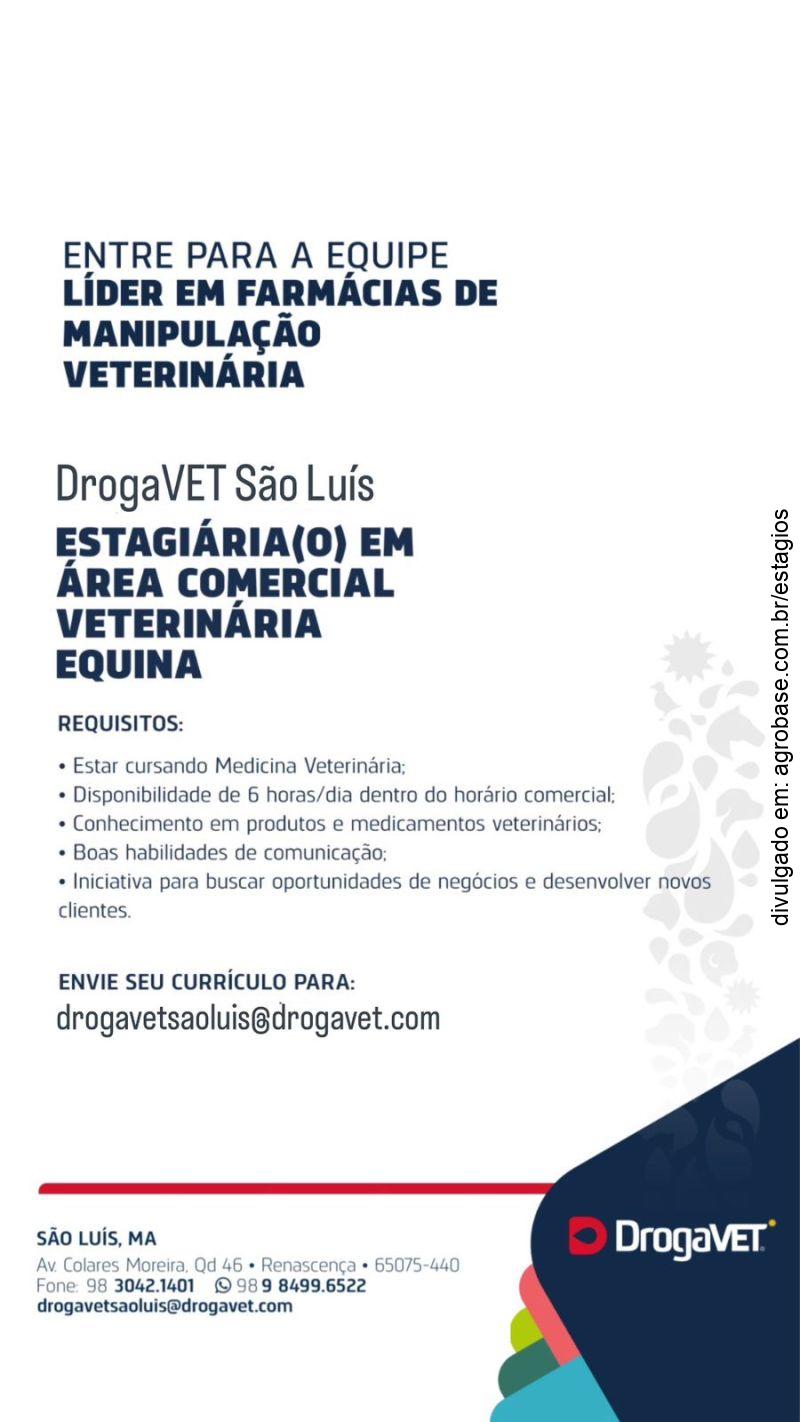 ENTRE PARA A EQUIPE
LÍDER EM FARMÁCIAS DE MANIPULAÇÃO VETERINÁRIA

DrogaVET São Luís

ESTAGIÁRIA(O) EM ÁREA COMERCIAL VETERINÁRIA EQUINA

REQUISITOS:

• Estar cursando Medicina Veterinária;
• Disponibilidade de 6 horas/dia dentro do horário comercial;
• Conhecimento em produtos e medicamentos veterinários;
• Boas habilidades de comunicação;
• Iniciativa para buscar oportunidades de negócios e desenvolver novos clientes.

ENVIE SEU CURRÍCULO PARA:
drogavetsaoluis@drogavet.com

divulgado em: agrobase.com.br/estagios

SÃO LUÍS, MA
Av. Colares Moreira, Qd 46 • Renascença • 65075-440
Fone: 98 3042.1401 98 9 8499.6522
drogavetsaoluis@drogavet.com

DrogaVET